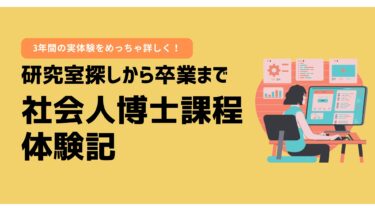 3年間の実体験をめっちゃ詳しく！

研究室探しから卒業まで

社会人博士課程
体験記